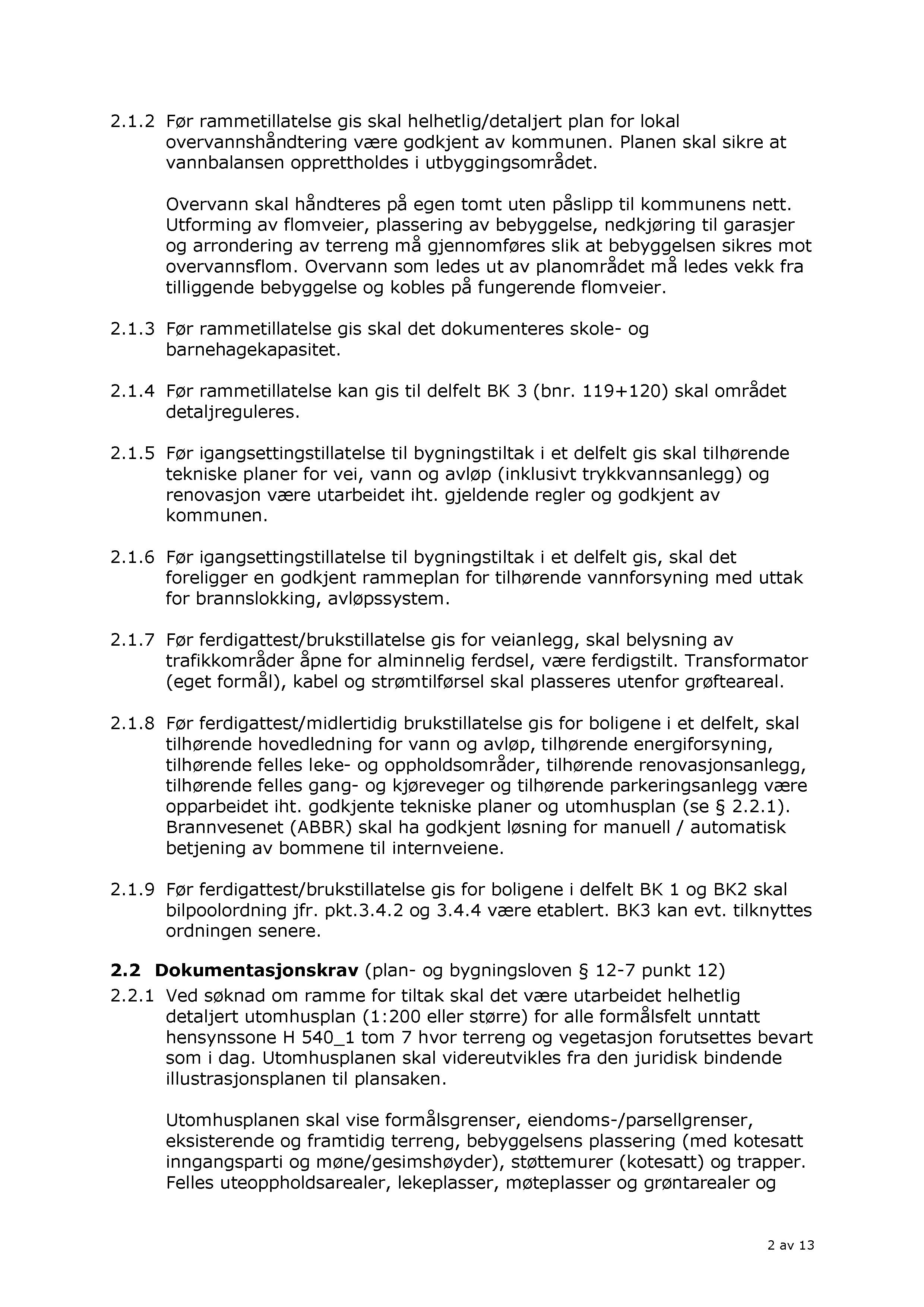 2.1.2 Før rammetillatelse gis skal helhetlig/detaljert plan for lokal overvannshåndtering være godkjent av kommunen. Planen skal sikre at vannbalansen opprettholdes i utbyggingsområdet.

Overvann skal håndteres på egen tomt uten påslipp til kommunens nett. Utforming av flomveier, plassering av bebyggelse, nedkjøring til garasjer og arrondering av terreng må gjennomføres slik at bebyggelsen sikres mot overvannsflom. Overvann som ledes ut av planområdet må ledes vekk fra tilliggende bebyggelse og kobles på fungerende flomveier.

2.1.3 Før rammetillatelse gis skal det dokumenteres skole- og barnehagekapasitet.

2.1.4 Før rammetillatelse kan gis til delfelt BK 3 (bnr. 119+120) skal området detaljreguleres.

2.1.5 Før igangsettingstillatelse til bygningstiltak i et delfelt gis skal tilhørende tekniske planer for vei, vann og avløp (inklusivt trykkvannsanlegg) og renovasjon være utarbeidet iht. gjeldende regler og godkjent av kommunen.

2.1.6 Før igangsettingstillatelse til bygningstiltak i et delfelt gis, skal det foreligger en godkjent rammeplan for tilhørende vannforsyning med uttak for brannslokking, avløpssystem.

2.1.7 Før ferdigattest/brukstillatelse gis for veianlegg, skal belysning av trafikkområder åpne for alminnelig ferdsel, være ferdigstilt. Transformator (eget formål), kabel og strømtilførsel skal plasseres utenfor grøfteareal.

2.1.8 Før ferdigattest/midlertidig brukstillatelse gis for boligene i et delfelt, skal tilhørende hovedledning for vann og avløp, tilhørende energiforsyning, tilhørende felles leke- og oppholdsområder, tilhørende renovasjonsanlegg, tilhørende felles gang- og kjøreveger og tilhørende parkeringsanlegg være opparbeidet iht. godkjente tekniske planer og utomhusplan (se § 2.2.1). Brannvesenet (ABBR) skal ha godkjent løsning for manuell / automatisk betjening av bommene til internveiene.

2.1.9 Før ferdigattest/brukstillatelse gis for boligene i delfelt BK 1 og BK2 skal bilpoolordning jfr. pkt.3.4.2 og 3.4.4 være etablert. BK3 kan evt. tilknyttes ordningen senere.

2.2 Dokumentasjonskrav (plan- og bygningsloven § 12-7 punkt 12)

2.2.1 Ved søknad om ramme for tiltak skal det være utarbeidet helhetlig detaljert utomhusplan (1:200 eller større) for alle formålsfelt unntatt hensynssone H 540_1 tom 7 hvor terreng og vegetasjon forutsettes bevart som i dag. Utomhusplanen skal videreutvikles fra den juridisk bindende illustrasjonsplanen til plansaken.

Utomhusplanen skal vise formålsgrenser, eiendoms-/parsellgrenser, eksisterende og framtidig terreng, bebyggelsens plassering (med kotesatt inngangsparti og møne/gesimshøyder), støttemurer (kotesatt) og trapper. Felles uteoppholdsarealer, lekeplasser, møteplasser og grøntarealer og

2 av 13